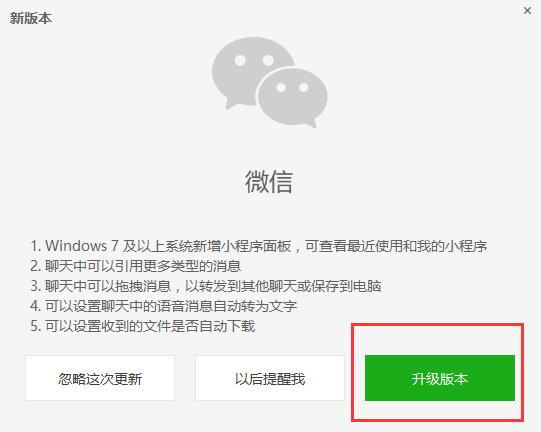 新版本

×

微信

1. Windows 7 及以上系统新增小程序面板，可查看最近使用和我的小程序
2. 聊天中可以引用更多类型的消息
3. 聊天中可以拖拽消息，以转发到其他聊天或保存到电脑
4. 可以设置聊天中的语音消息自动转为文字
5. 可以设置收到的文件是否自动下载

忽略这次更新

以后提醒我

升级版本